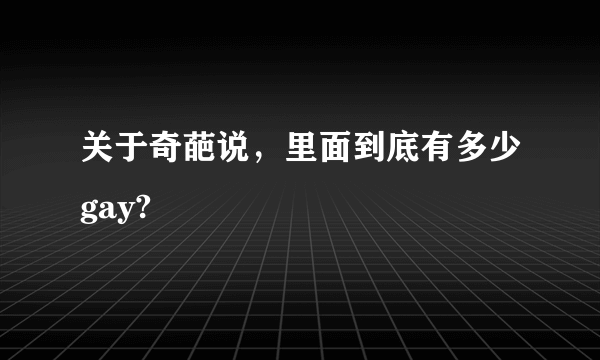 关于奇葩说，里面到底有多少gay?